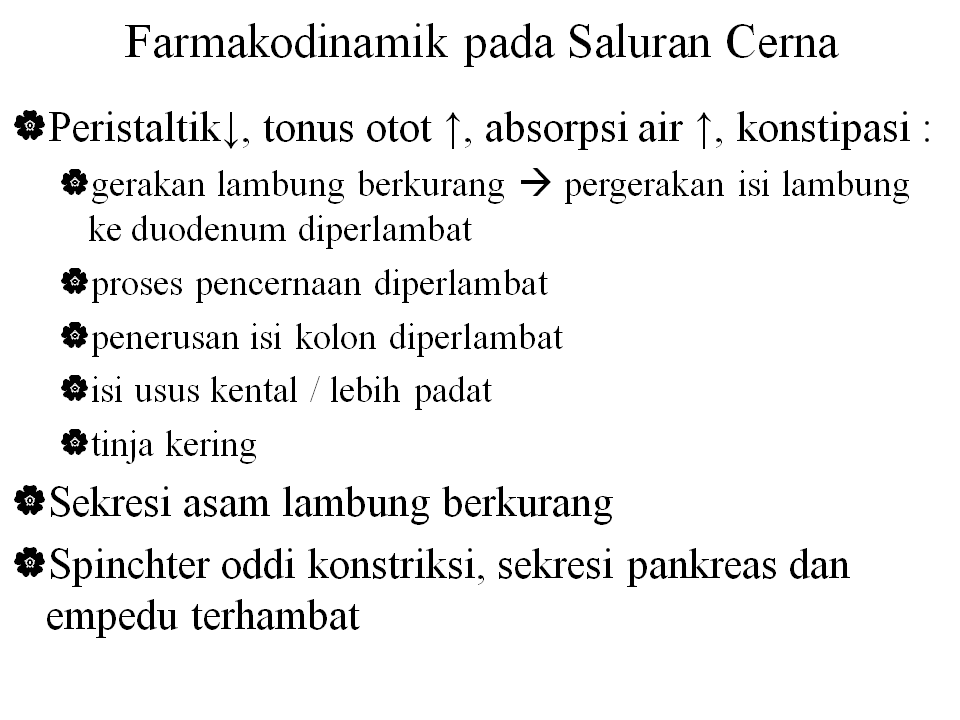 Farmakodinamik pada Saluran Cerna

Peristaltik↓, tonus otot ↑, absorpsi air ↑, konstipasi :

gerakan lambung berkurang → pergerakan isi lambung ke duodenum diperlambat

proses pencernaan diperlambat

penerusan isi kolon diperlambat

isi usus kental / lebih padat

tinja kering

Sekresi asam lambung berkurang

Spinchter oddi konstriksi, sekresi pankreas dan empedu terhambat